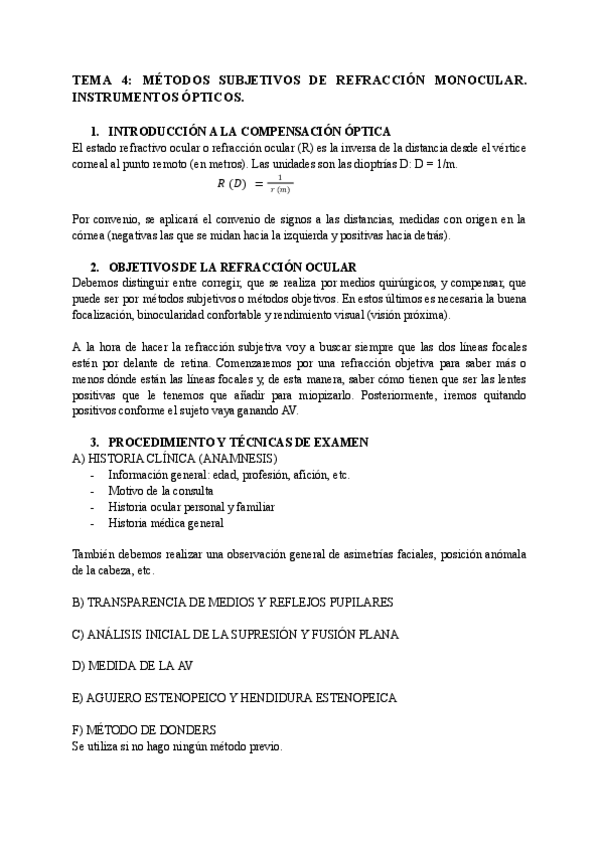 TEMA 4: MÉTODOS SUBJETIVOS DE REFRACCIÓN MONOCULAR. INSTRUMENTOS ÓPTICOS.

1. INTRODUCCIÓN A LA COMPENSACIÓN ÓPTICA
El estado refractivo ocular o refracción ocular (R) es la inversa de la distancia desde el vértice corneal al punto remoto (en metros). Las unidades son las dioptrías D: D = 1/m.

$R\ (D)\ = \frac{1}{r\ (m)}$

Por convenio, se aplicará el convenio de signos a las distancias, medidas con origen en la córnea (negativas las que se midan hacia la izquierda y positivas hacia detrás).

2. OBJETIVOS DE LA REFRACCIÓN OCULAR
Debemos distinguir entre corregir, que se realiza por medios quirúrgicos, y compensar, que puede ser por métodos subjetivos o métodos objetivos. En estos últimos es necesaria la buena focalización, binocularidad confortable y rendimiento visual (visión próxima).

A la hora de hacer la refracción subjetiva voy a buscar siempre que las dos líneas focales estén por delante de retina. Comenzaremos por una refracción objetiva para saber más o menos dónde están las líneas focales y, de esta manera, saber cómo tienen que ser las lentes positivas que le tenemos que añadir para miopizarlo. Posteriormente, iremos quitando positivos conforme el sujeto vaya ganando AV.

3. PROCEDIMIENTO Y TÉCNICAS DE EXAMEN
A) HISTORIA CLÍNICA (ANAMNESIS)
- Información general: edad, profesión, afición, etc.
- Motivo de la consulta
- Historia ocular personal y familiar
- Historia médica general

También debemos realizar una observación general de asimetrías faciales, posición anómala de la cabeza, etc.

B) TRANSPARENCIA DE MEDIOS Y REFLEJOS PUPILARES

C) ANÁLISIS INICIAL DE LA SUPRESIÓN Y FUSIÓN PLANA

D) MEDIDA DE LA AV

E) AGUJERO ESTENOPEICO Y HENDIDURA ESTENOPEICA

F) MÉTODO DE DONDERS
Se utiliza si no hago ningún método previo.